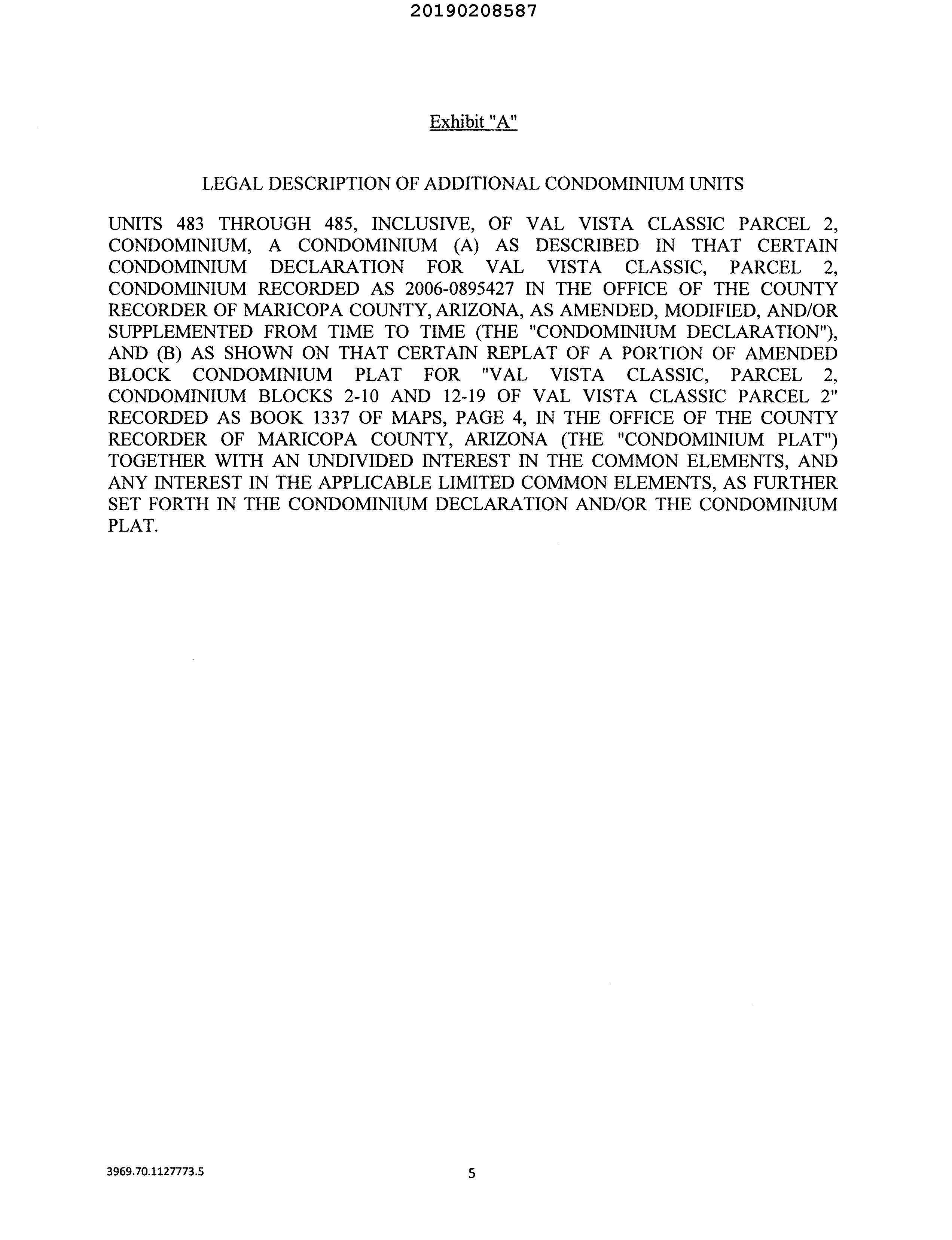 20190208587

Exhibit "A"

LEGAL DESCRIPTION OF ADDITIONAL CONDOMINIUM UNITS

UNITS 483 THROUGH 485, INCLUSIVE, OF VAL VISTA CLASSIC PARCEL 2, CONDOMINIUM, A CONDOMINIUM (A) AS DESCRIBED IN THAT CERTAIN CONDOMINIUM DECLARATION FOR VAL VISTA CLASSIC, PARCEL 2, CONDOMINIUM RECORDED AS 2006-0895427 IN THE OFFICE OF THE COUNTY RECORDER OF MARICOPA COUNTY, ARIZONA, AS AMENDED, MODIFIED, AND/OR SUPPLEMENTED FROM TIME TO TIME (THE "CONDOMINIUM DECLARATION"), AND (B) AS SHOWN ON THAT CERTAIN REPLAT OF A PORTION OF AMENDED BLOCK CONDOMINIUM PLAT FOR "VAL VISTA CLASSIC, PARCEL 2, CONDOMINIUM BLOCKS 2-10 AND 12-19 OF VAL VISTA CLASSIC PARCEL 2" RECORDED AS BOOK 1337 OF MAPS, PAGE 4, IN THE OFFICE OF THE COUNTY RECORDER OF MARICOPA COUNTY, ARIZONA (THE "CONDOMINIUM PLAT") TOGETHER WITH AN UNDIVIDED INTEREST IN THE COMMON ELEMENTS, AND ANY INTEREST IN THE APPLICABLE LIMITED COMMON ELEMENTS, AS FURTHER SET FORTH IN THE CONDOMINIUM DECLARATION AND/OR THE CONDOMINIUM PLAT.

3969.70.1127773.5

5